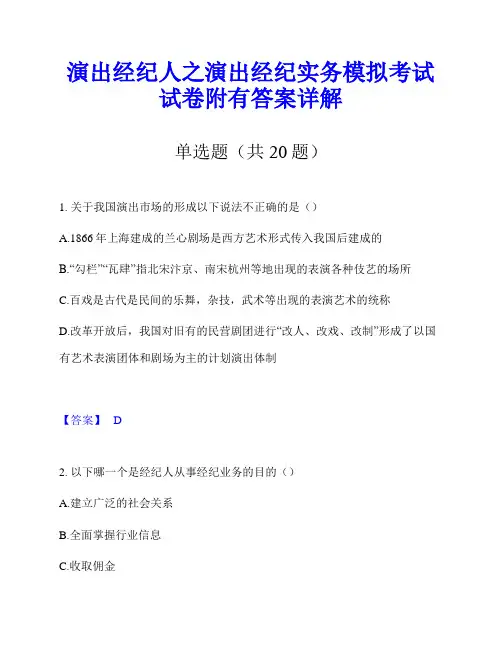 演出经纪人之演出经纪实务模拟考试试卷附有答案详解

单选题（共 20 题）

1. 关于我国演出市场的形成以下说法不正确的是（）

A.1866 年上海建成的兰心剧场是西方艺术形式传入我国后建成的

B.“勾栏”“瓦肆”指北宋汴京、南宋杭州等地出现的表演各种伎艺的场所

C.百戏是古代是民间的乐舞，杂技，武术等出现的表演艺术的统称

D.改革开放后，我国对旧有的民营剧团进行“改人、改戏、改制”形成了以国有艺术表演团体和剧场为主的计划演出体制

【答案】 D

2. 以下哪一个是经纪人从事经纪业务的目的（）

A.建立广泛的社会关系

B.全面掌握行业信息

C.收取佣金